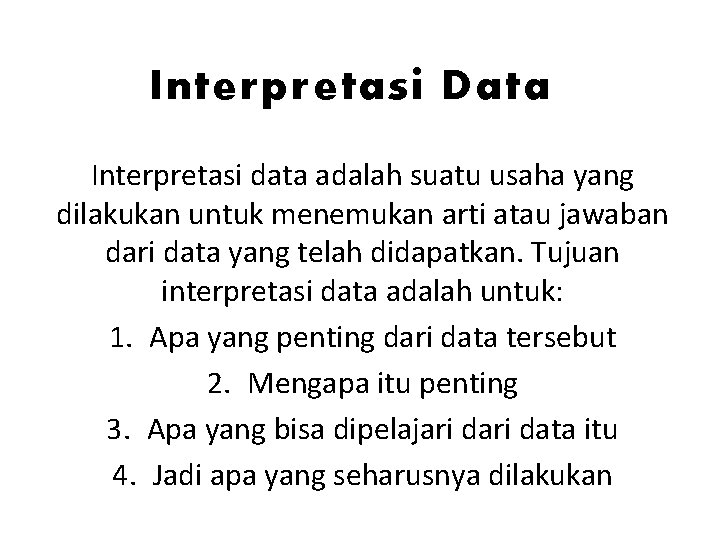 Interpretasi Data

Interpretasi data adalah suatu usaha yang dilakukan untuk menemukan arti atau jawaban dari data yang telah didapatkan. Tujuan interpretasi data adalah untuk:

1. Apa yang penting dari data tersebut
2. Mengapa itu penting
3. Apa yang bisa dipelajari dari data itu
4. Jadi apa yang seharusnya dilakukan